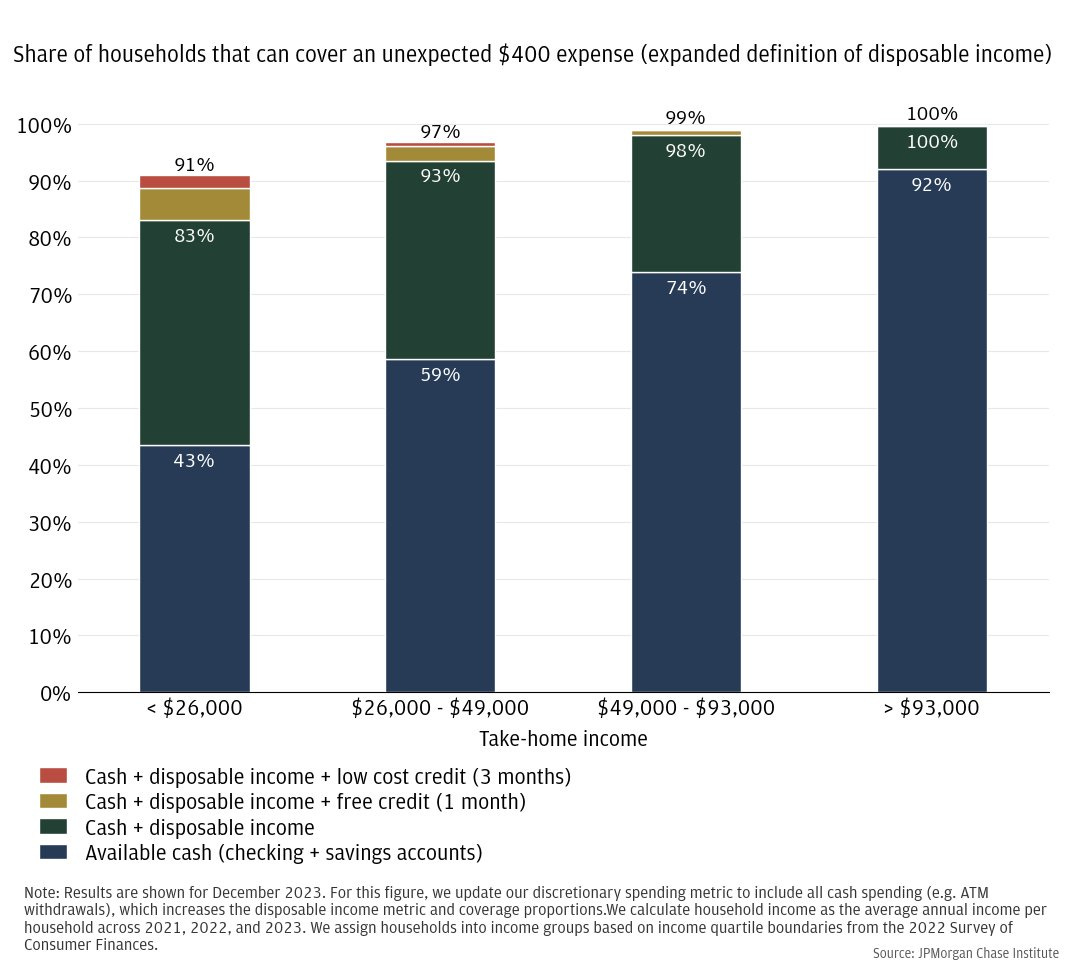 Share of households that can cover an unexpected \$400 expense (expanded definition of disposable income)

100%
90%
80%
70%
60%
50%
40%
30%
20%
10%
0%

91%
83%
43%

97%
93%
59%

99%
98%
74%

100%
100%
92%

< \$26,000
\$26,000 - \$49,000
\$49,000 - \$93,000
> \$93,000

Take-home income

Cash + disposable income + low cost credit (3 months)
Cash + disposable income + free credit (1 month)
Cash + disposable income
Available cash (checking + savings accounts)

Note: Results are shown for December 2023. For this figure, we update our discretionary spending metric to include all cash spending (e.g. ATM withdrawals), which increases the disposable income metric and coverage proportions.We calculate household income as the average annual income per household across 2021, 2022, and 2023. We assign households into income groups based on income quartile boundaries from the 2022 Survey of Consumer Finances.

Source: JPMorgan Chase Institute